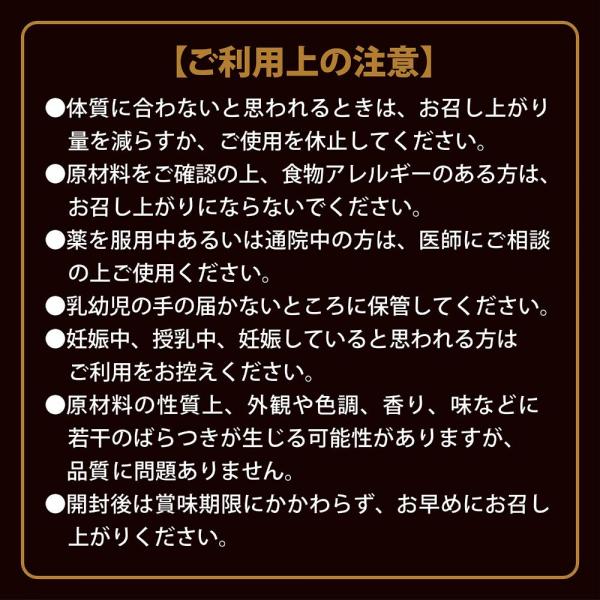 【ご利用上の注意】

●体質に合わないと思われるときは、お召し上がり量を減らすか、ご使用を休止してください。

●原材料をご確認の上、食物アレルギーのある方は、お召し上がりにならないでください。

●薬を服用中あるいは通院中の方は、医師にご相談の上ご使用ください。

●乳幼児の手の届かないところに保管してください。

●妊娠中、授乳中、妊娠していると思われる方はご利用をお控えください。

●原材料の性質上、外観や色調、香り、味などに若干のばらつきが生じる可能性がありますが、品質に問題ありません。

●開封後は賞味期限にかかわらず、お早めにお召し上がりください。